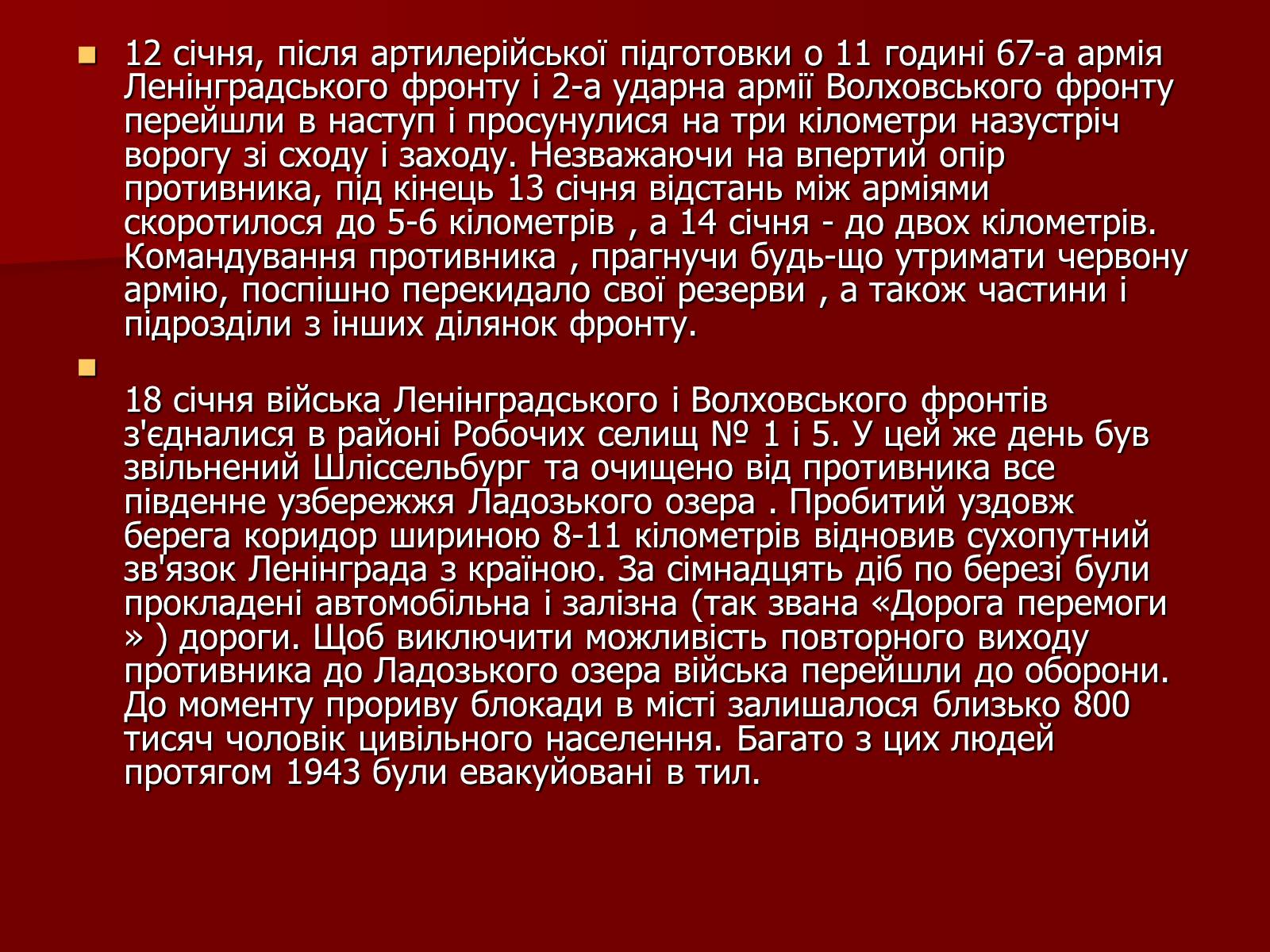 12 січня, після артилерійської підготовки о 11 годині 67-а армія Ленінградського фронту і 2-а ударна армії Волховського фронту перейшли в наступ і просунулися на три кілометри назустріч ворогу зі сходу і заходу. Незважаючи на впертий опір противника, під кінець 13 січня відстань між арміями скоротилося до 5-6 кілометрів , а 14 січня - до двох кілометрів. Командування противника , прагнучи будь-що утримати червону армію, поспішно перекидало свої резерви , а також частини і підрозділи з інших ділянок фронту.

18 січня війська Ленінградського і Волховського фронтів з'єдналися в районі Робочих селищ № 1 і 5. У цей же день був звільнений Шліссельбург та очищено від противника все південне узбережжя Ладозького озера . Пробитий уздовж берега коридор шириною 8-11 кілометрів відновив сухопутний зв'язок Ленінграда з країною. За сімнадцять діб по березі були прокладені автомобільна і залізна (так звана «Дорога перемоги » ) дороги. Щоб виключити можливість повторного виходу противника до Ладозького озера війська перейшли до оборони. До моменту прориву блокади в місті залишалося близько 800 тисяч чоловік цивільного населення. Багато з цих людей протягом 1943 були евакуйовані в тил.